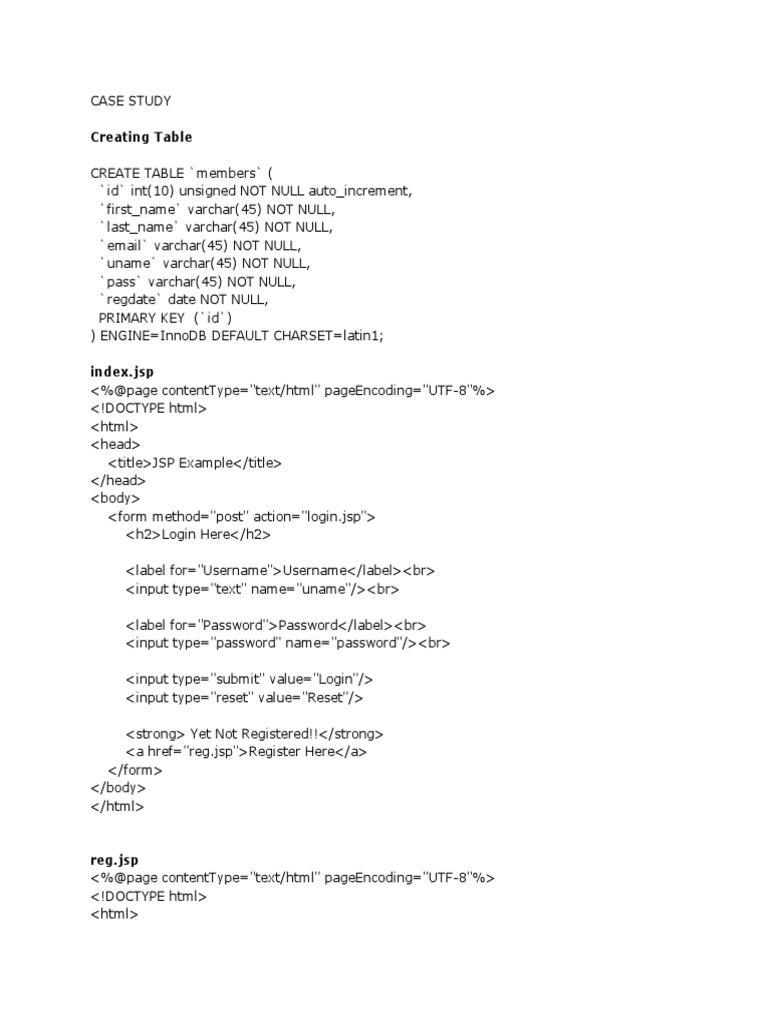 CASE STUDY

Creating Table

CREATE TABLE `members` (
`id` int(10) unsigned NOT NULL auto_increment,
`first_name` varchar(45) NOT NULL,
`last_name` varchar(45) NOT NULL,
`email` varchar(45) NOT NULL,
`uname` varchar(45) NOT NULL,
`pass` varchar(45) NOT NULL,
`regdate` date NOT NULL,
PRIMARY KEY (`id`)
) ENGINE=InnoDB DEFAULT CHARSET=latin1;

index.jsp
<%@page contentType="text/html" pageEncoding="UTF-8"%>
<!DOCTYPE html>
<html>
<head>
<title>JSP Example</title>
</head>
<body>
<form method="post" action="login.jsp">
<h2>Login Here</h2>

<label for="Username">Username</label><br>
<input type="text" name="uname"/><br>

<label for="Password">Password</label><br>
<input type="password" name="password"/><br>

<input type="submit" value="Login"/>
<input type="reset" value="Reset"/>

<strong> Yet Not Registered!!</strong>
<a href="reg.jsp">Register Here</a>
</form>
</body>
</html>

reg.jsp
<%@page contentType="text/html" pageEncoding="UTF-8"%>
<!DOCTYPE html>
<html>